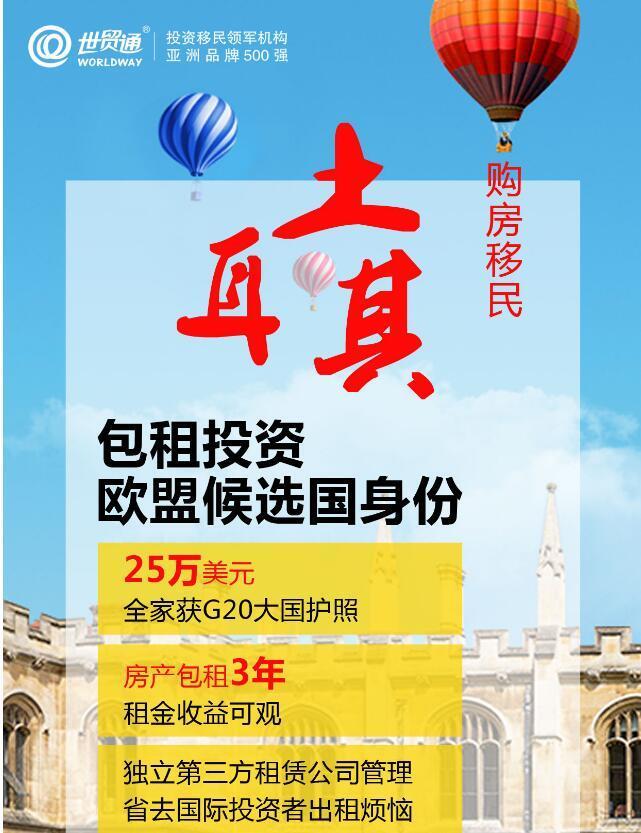 世贸通®
WORLDWAY
投资移民领军机构
亚洲品牌500强

土耳其

购房移民

包租投资
欧盟候选国身份

25万美元
全家获G20大国护照

房产包租3年
租金收益可观

独立第三方租赁公司管理
省去国际投资者出租烦恼